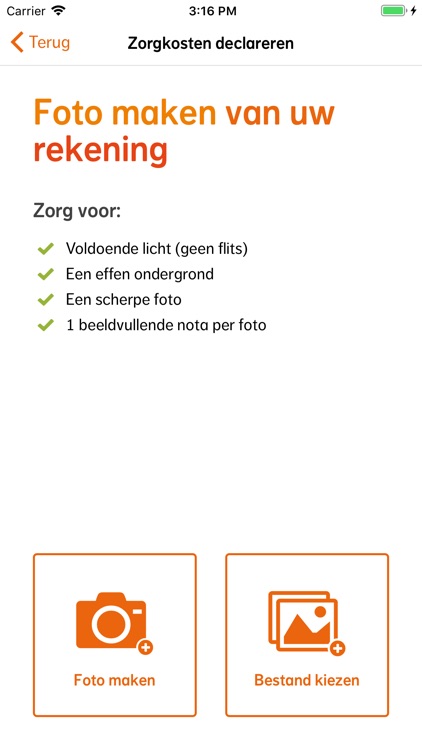 Carrier 3:16 PM

Terug Zorgkosten declareren

Foto maken van uw rekening

Zorg voor:

Voldoende licht (geen flits)
Een effen ondergrond
Een scherpe foto
1 beeldvullende nota per foto

Foto maken

Bestand kiezen